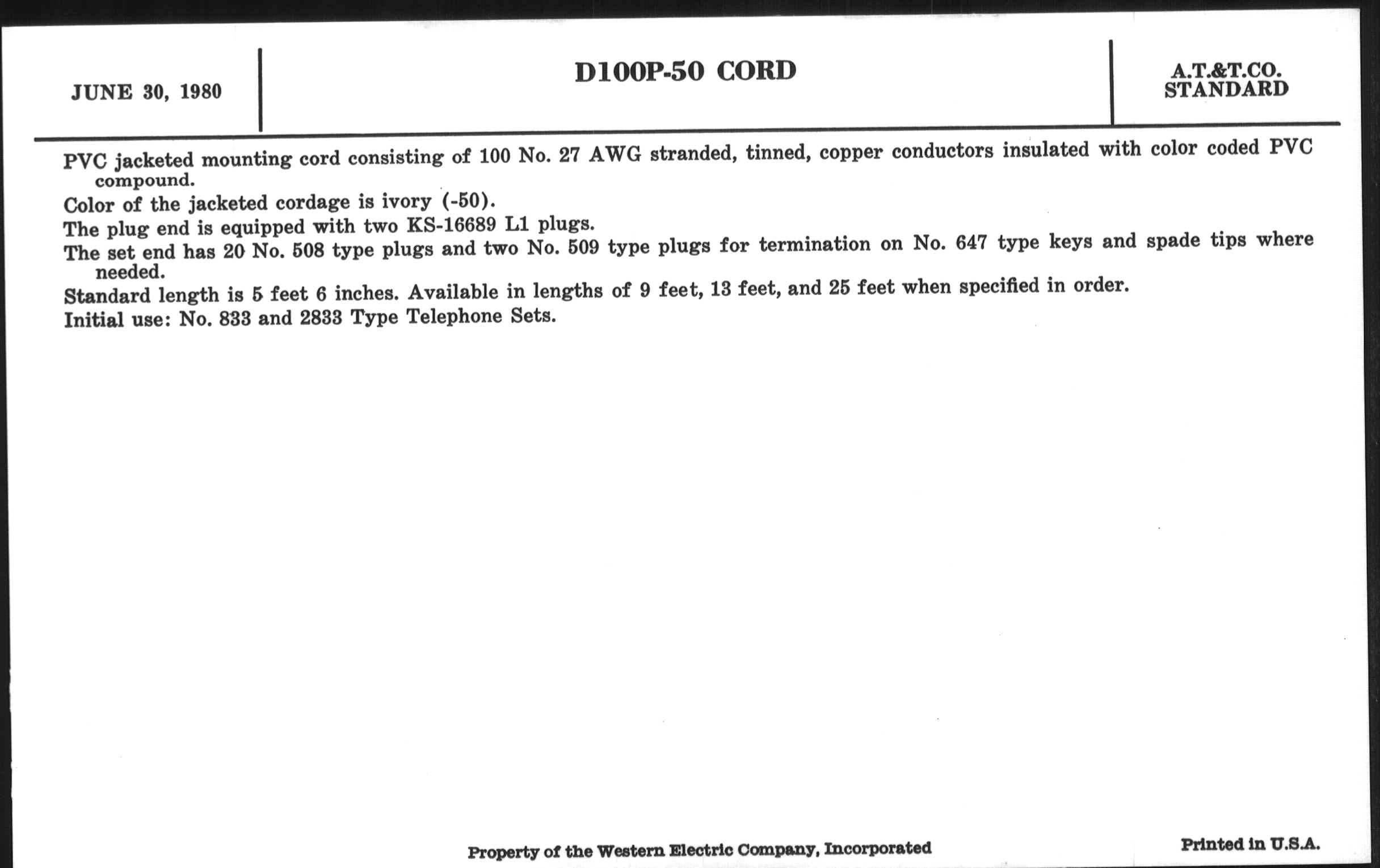 JUNE 30, 1980

D100P-50 CORD

A.T.&T.CO. STANDARD

PVC jacketed mounting cord consisting of 100 No. 27 AWG stranded, tinned, copper conductors insulated with color coded PVC compound.

Color of the jacketed cordage is ivory (-50).

The plug end is equipped with two KS-16689 L1 plugs.

The set end has 20 No. 508 type plugs and two No. 509 type plugs for termination on No. 647 type keys and spade tips where needed.

Standard length is 5 feet 6 inches. Available in lengths of 9 feet, 13 feet, and 25 feet when specified in order.

Initial use: No. 833 and 2833 Type Telephone Sets.

Property of the Western Electric Company, Incorporated

Printed in U.S.A.